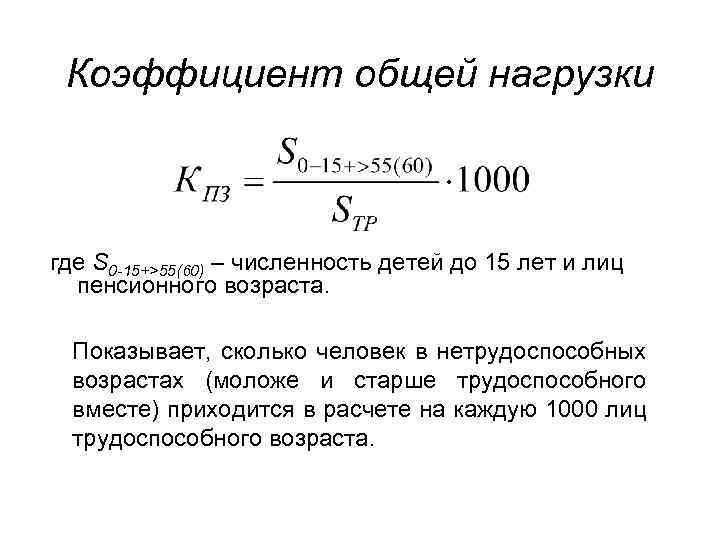 Коэффициент общей нагрузки

$K_{ПЗ} = \frac{S_{0-15+>55(60)}}{S_{ТР}} \cdot 1000$

где $S_{0-15+>55(60)}$ – численность детей до 15 лет и лиц пенсионного возраста.

Показывает, сколько человек в нетрудоспособных возрастах (моложе и старше трудоспособного вместе) приходится в расчете на каждую 1000 лиц трудоспособного возраста.